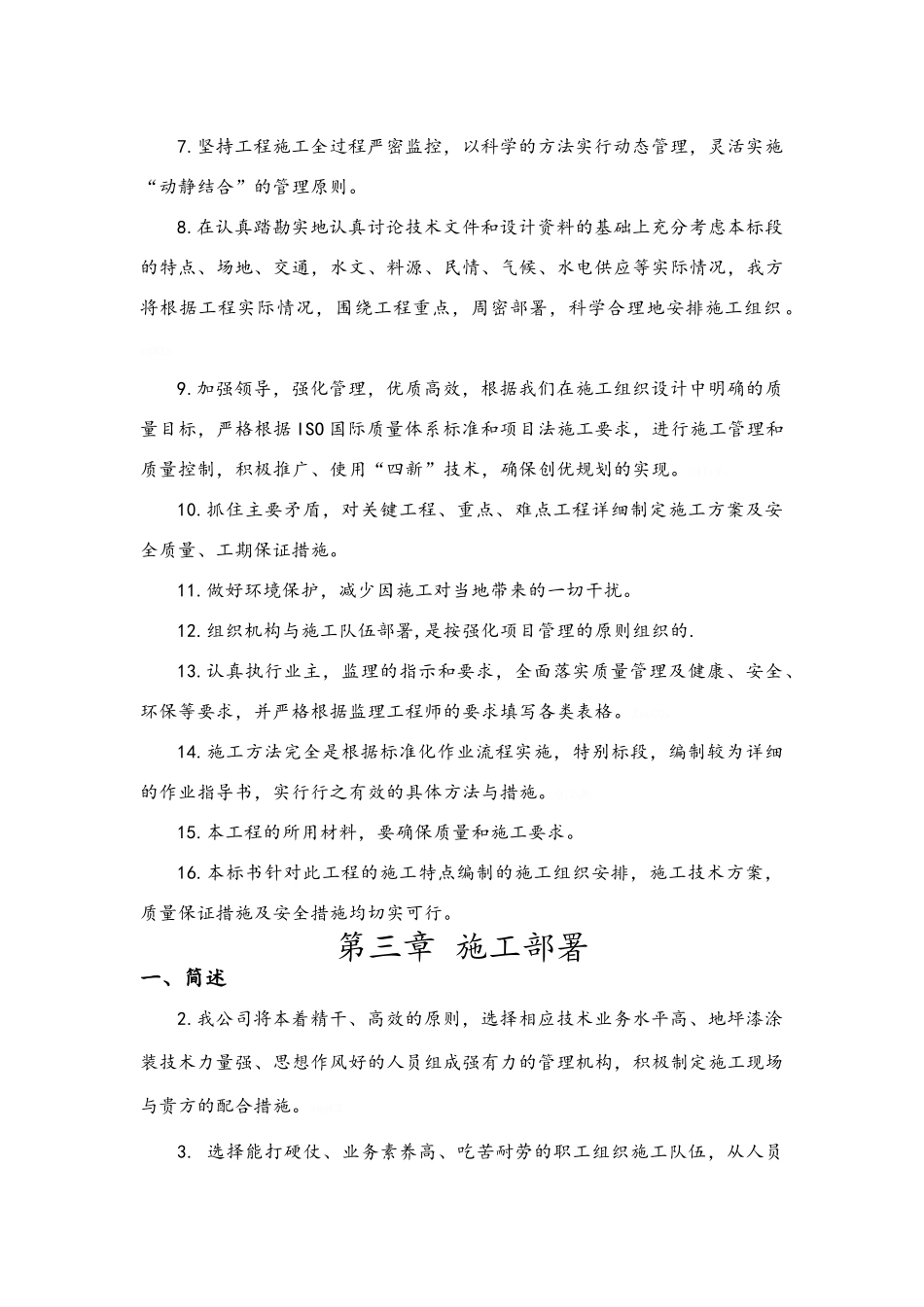 7.坚持工程施工全过程严密监控，以科学的方法实行动态管理，灵活实施“动静结合”的管理原则。

8.在认真踏勘实地认真讨论技术文件和设计资料的基础上充分考虑本标段的特点、场地、交通，水文、料源、民情、气候、水电供应等实际情况，我方将根据工程实际情况，围绕工程重点，周密部署，科学合理地安排施工组织。

9.加强领导，强化管理，优质高效，根据我们在施工组织设计中明确的质量目标，严格根据ISO国际质量体系标准和项目法施工要求，进行施工管理和质量控制，积极推广、使用“四新”技术，确保创优规划的实现。

10.抓住主要矛盾，对关键工程、重点、难点工程详细制定施工方案及安全质量、工期保证措施。

11.做好环境保护，减少因施工对当地带来的一切干扰。

12.组织机构与施工队伍部署,是按强化项目管理的原则组织的.

13.认真执行业主，监理的指示和要求，全面落实质量管理及健康、安全、环保等要求，并严格根据监理工程师的要求填写各类表格。

14.施工方法完全是根据标准化作业流程实施，特别标段，编制较为详细的作业指导书，实行行之有效的具体方法与措施。

15.本工程的所用材料，要确保质量和施工要求。

16.本标书针对此工程的施工特点编制的施工组织安排，施工技术方案，质量保证措施及安全措施均切实可行。

第三章 施工部署

一、简述

2.我公司将本着精干、高效的原则，选择相应技术业务水平高、地坪漆涂装技术力量强、思想作风好的人员组成强有力的管理机构，积极制定施工现场与贵方的配合措施。

3. 选择能打硬仗、业务素养高、吃苦耐劳的职工组织施工队伍，从人员